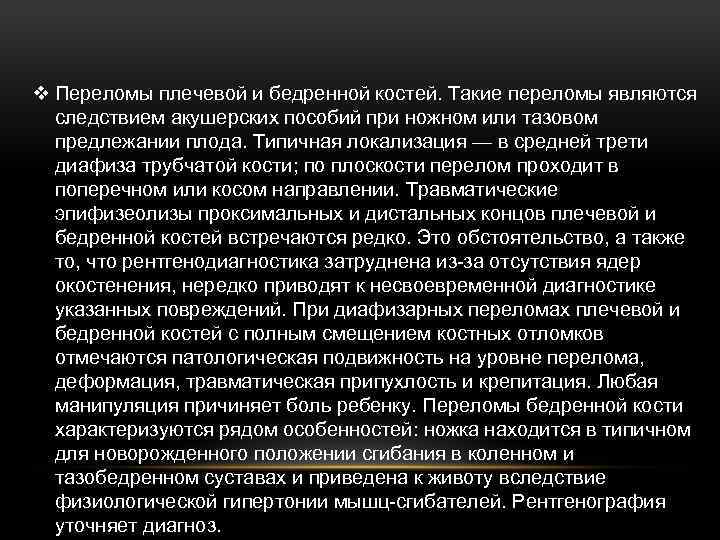 ❖ Переломы плечевой и бедренной костей. Такие переломы являются следствием акушерских пособий при ножном или тазовом предлежании плода. Типичная локализация — в средней трети диафиза трубчатой кости; по плоскости перелом проходит в поперечном или косом направлении. Травматические эпифизеолизы проксимальных и дистальных концов плечевой и бедренной костей встречаются редко. Это обстоятельство, а также то, что рентгенодиагностика затруднена из-за отсутствия ядер окостенения, нередко приводят к несвоевременной диагностике указанных повреждений. При диафизарных переломах плечевой и бедренной костей с полным смещением костных отломков отмечаются патологическая подвижность на уровне перелома, деформация, травматическая припухлость и крепитация. Любая манипуляция причиняет боль ребенку. Переломы бедренной кости характеризуются рядом особенностей: ножка находится в типичном для новорожденного положении сгибания в коленном и тазобедренном суставах и приведена к животу вследствие физиологической гипертонии мышц-сгибателей. Рентгенография уточняет диагноз.